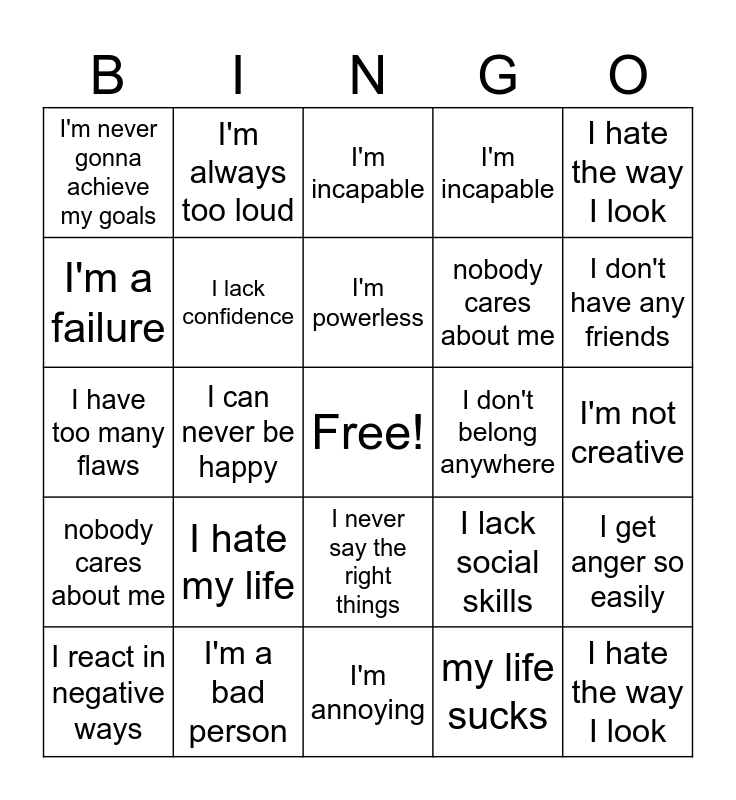 | B | I | N | G | O |
|---|---|---|---|---|
| I'm never gonna achieve my goals | I'm always too loud | I'm incapable | I'm incapable | I hate the way I look |
| I'm a failure | I lack confidence | I'm powerless | nobody cares about me | I don't have any friends |
| I have too many flaws | I can never be happy | Free! | I don't belong anywhere | I'm not creative |
| nobody cares about me | I hate my life | I never say the right things | I lack social skills | I get anger so easily |
| I react in negative ways | I'm a bad person | I'm annoying | my life sucks | I hate the way I look |